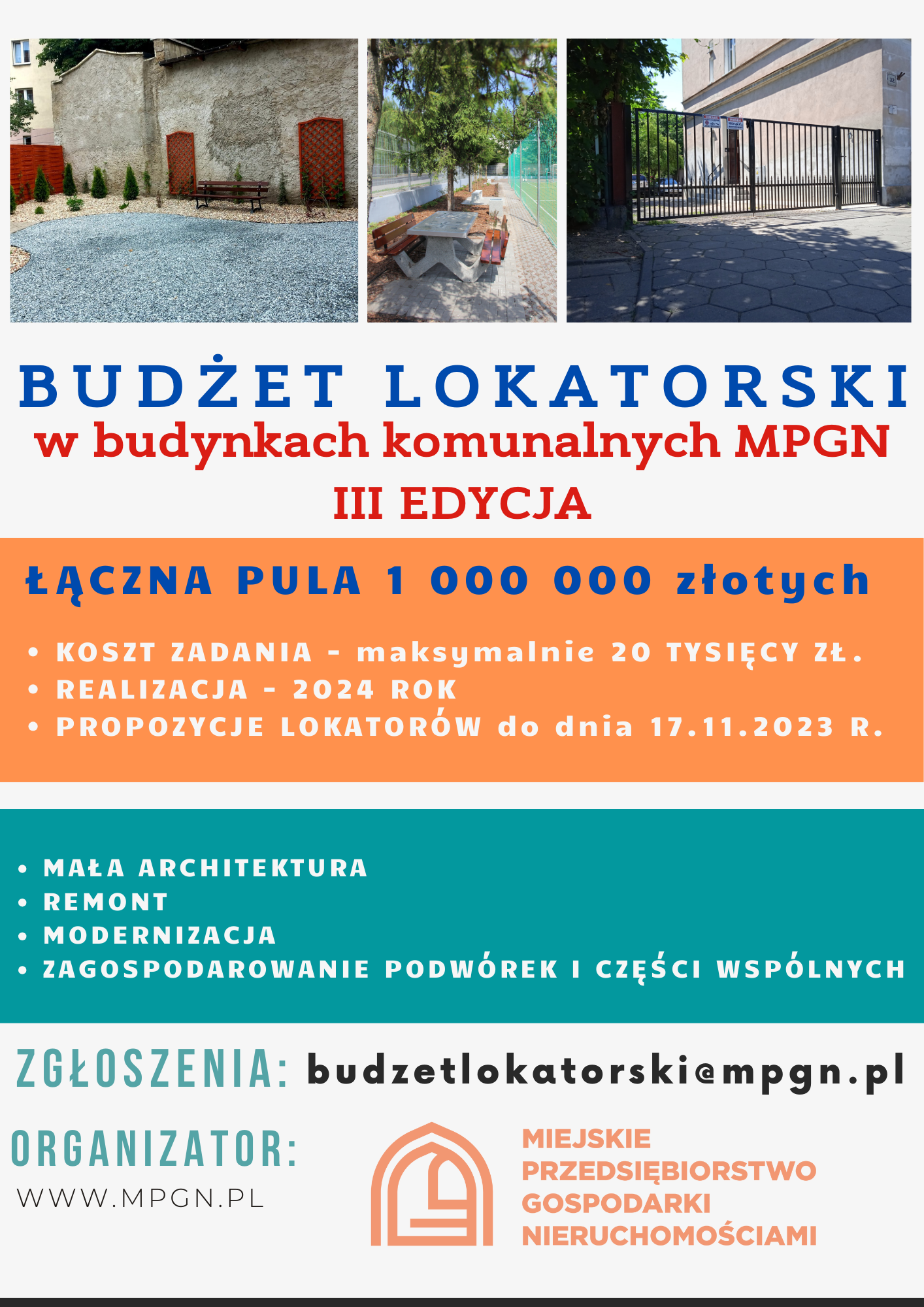 BUDŻET LOKATORSKI
w budynkach komunalnych MPGN
III EDYCJA

ŁĄCZNA PULA 1 000 000 złotych

• KOSZT ZADANIA - maksymalnie 20 TYSIĘCY ZŁ.
• REALIZACJA - 2024 ROK
• PROPOZYCJE LOKATORÓW do dnia 17.11.2023 R.

• MAŁA ARCHITEKTURA
• REMONT
• MODERNIZACJA
• ZAGOSPODAROWANIE PODWÓREK I CZĘŚCI WSPÓLNYCH

ZGŁOSZENIA: budzetlokatorski@mpgn.pl

ORGANIZATOR:
WWW.MPGN.PL

MIEJSKIE PRZEDSIĘBIORSTWO GOSPODARKI NIERUCHOMOŚCIAMI